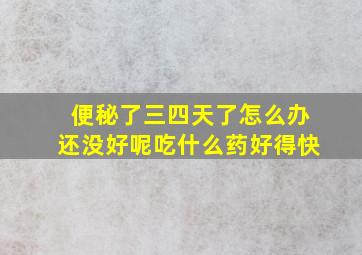 便秘了三四天了怎么办
还没好呢吃什么药好得快